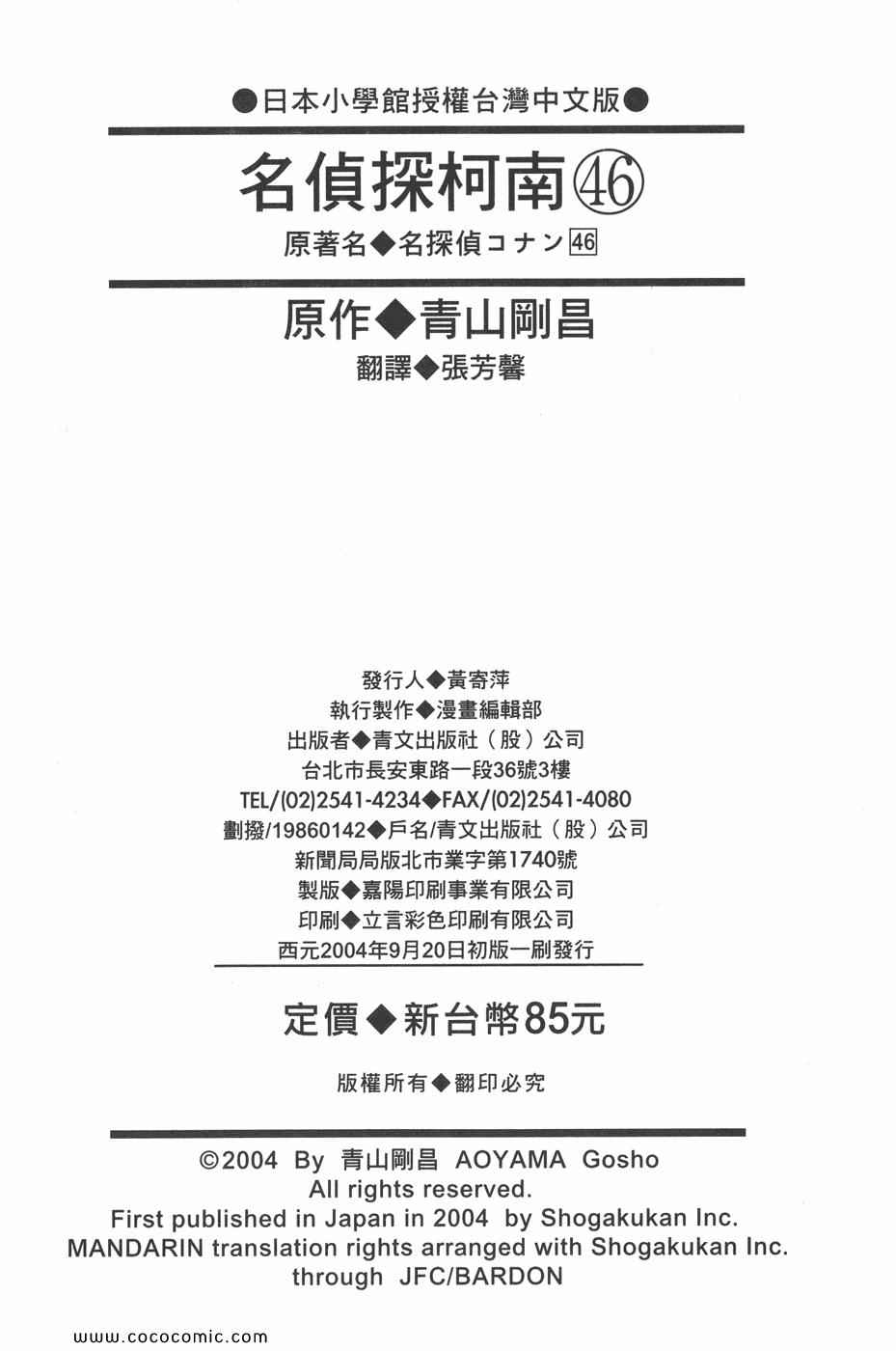 ●日本小學館授權台灣中文版●

名偵探柯南㊻

原著名◆名探偵コナン46

原作◆青山剛昌

翻譯◆張芳馨

發行人◆黃寄萍
執行製作◆漫畫編輯部
出版者◆青文出版社（股）公司
台北市長安東路一段36號3樓
TEL/(02)2541-4234◆FAX/(02)2541-4080
劃撥/19860142◆戶名/青文出版社（股）公司
新聞局局版北市業字第1740號
製版◆嘉陽印刷事業有限公司
印刷◆立言彩色印刷有限公司
西元2004年9月20日初版一刷發行

定價◆新台幣85元

版權所有◆翻印必究

©2004 By 青山剛昌 AOYAMA Gosho
All rights reserved.
First published in Japan in 2004 by Shogakukan Inc.
MANDARIN translation rights arranged with Shogakukan Inc.
through JFC/BARDON

www.cococomic.com